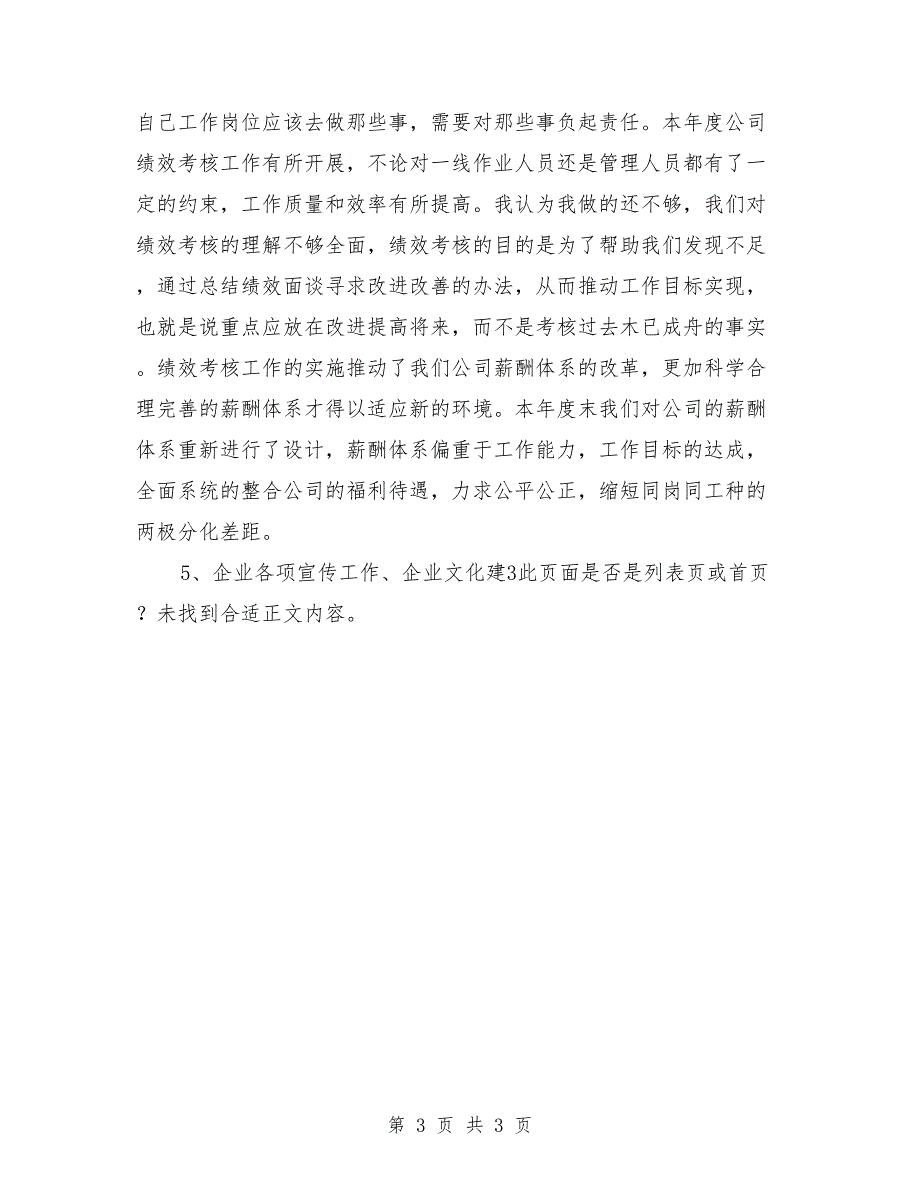 自己工作岗位应该去做那些事，需要对那些事负起责任。本年度公司绩效考核工作有所开展，不论对一线作业人员还是管理人员都有了一定的约束，工作质量和效率有所提高。我认为我做的还不够，我们对绩效考核的理解不够全面，绩效考核的目的是为了帮助我们发现不足，通过总结绩效面谈寻求改进改善的办法，从而推动工作目标实现，也就是说重点应放在改进提高将来，而不是考核过去木已成舟的事实。绩效考核工作的实施推动了我们公司薪酬体系的改革，更加科学合理完善的薪酬体系才得以适应新的环境。本年度末我们对公司的薪酬体系重新进行了设计，薪酬体系偏重于工作能力，工作目标的达成，全面系统的整合公司的福利待遇，力求公平公正，缩短同岗同工种的两极分化差距。

5、企业各项宣传工作、企业文化建3此页面是否是列表页或首页？未找到合适正文内容。

第 3 页 共 3 页